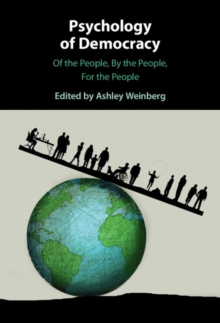 Psychology of Democracy

Of the People, By the People, For the People

Edited by Ashley Weinberg